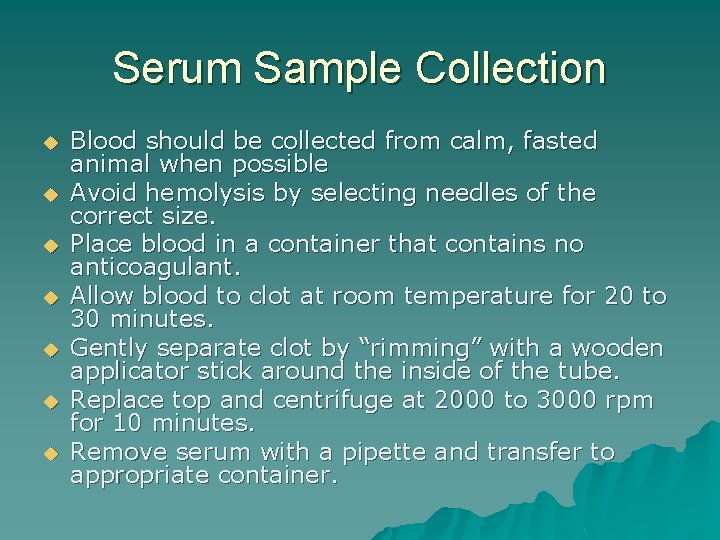 Serum Sample Collection

• Blood should be collected from calm, fasted animal when possible
• Avoid hemolysis by selecting needles of the correct size.
• Place blood in a container that contains no anticoagulant.
• Allow blood to clot at room temperature for 20 to 30 minutes.
• Gently separate clot by "rimming" with a wooden applicator stick around the inside of the tube.
• Replace top and centrifuge at 2000 to 3000 rpm for 10 minutes.
• Remove serum with a pipette and transfer to appropriate container.